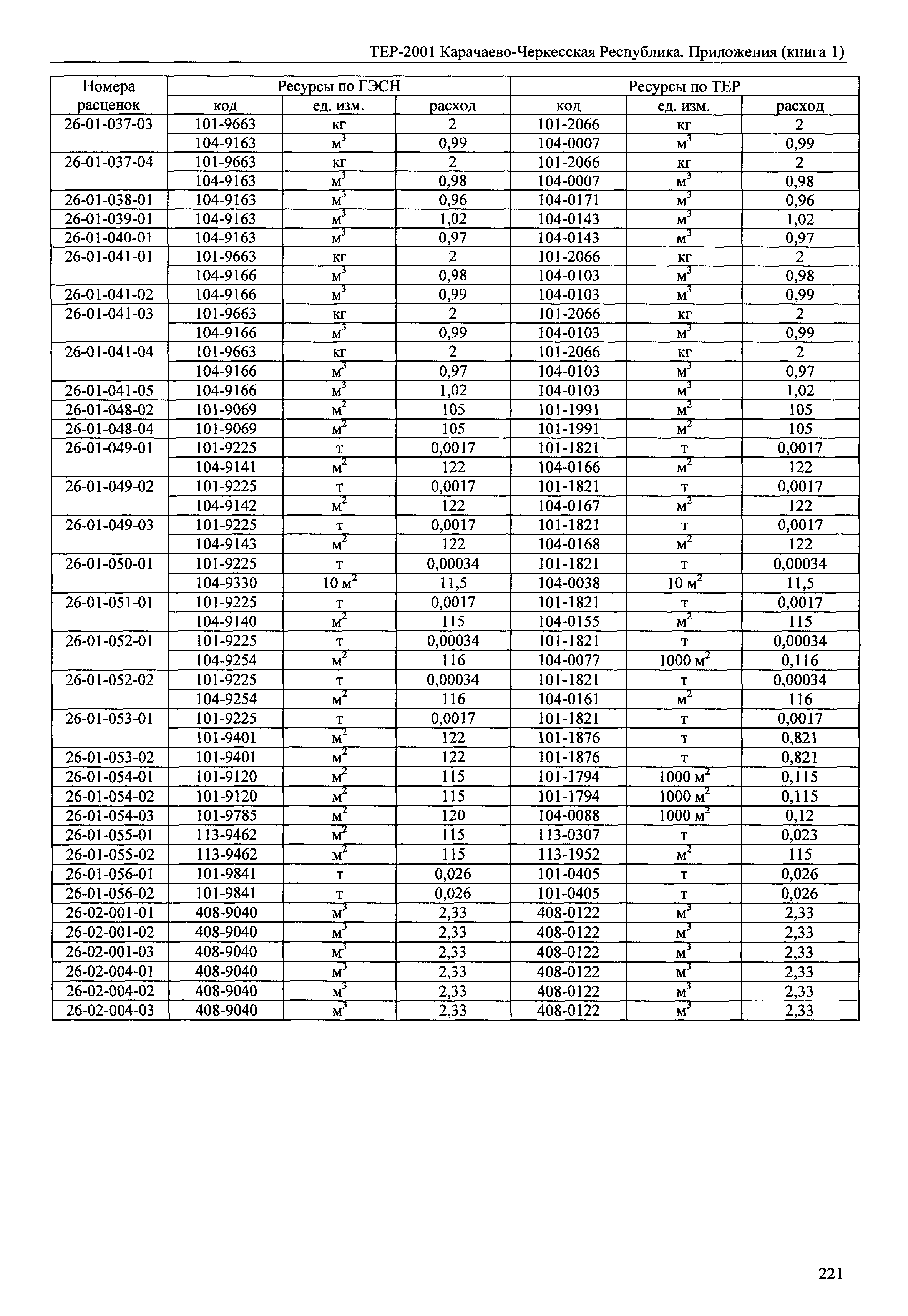 ТЕР-2001 Карачаево-Черкесская Республика. Приложения (книга 1)

| Номера расценок | Ресурсы по ГЭСН | | | Ресурсы по ТЕР | | |
|---|---|---|---|---|---|---|
| | код | ед. изм. | расход | код | ед. изм. | расход |
| 26-01-037-03 | 101-9663 | кг | 2 | 101-2066 | кг | 2 |
| | 104-9163 | $м^3$ | 0,99 | 104-0007 | $м^3$ | 0,99 |
| 26-01-037-04 | 101-9663 | кг | 2 | 101-2066 | кг | 2 |
| | 104-9163 | $м^3$ | 0,98 | 104-0007 | $м^3$ | 0,98 |
| 26-01-038-01 | 104-9163 | $м^3$ | 0,96 | 104-0171 | $м^3$ | 0,96 |
| 26-01-039-01 | 104-9163 | $м^3$ | 1,02 | 104-0143 | $м^3$ | 1,02 |
| 26-01-040-01 | 104-9163 | $м^3$ | 0,97 | 104-0143 | $м^3$ | 0,97 |
| 26-01-041-01 | 101-9663 | кг | 2 | 101-2066 | кг | 2 |
| | 104-9166 | $м^3$ | 0,98 | 104-0103 | $м^3$ | 0,98 |
| 26-01-041-02 | 104-9166 | $м^3$ | 0,99 | 104-0103 | $м^3$ | 0,99 |
| 26-01-041-03 | 101-9663 | кг | 2 | 101-2066 | кг | 2 |
| | 104-9166 | $м^3$ | 0,99 | 104-0103 | $м^3$ | 0,99 |
| 26-01-041-04 | 101-9663 | кг | 2 | 101-2066 | кг | 2 |
| | 104-9166 | $м^3$ | 0,97 | 104-0103 | $м^3$ | 0,97 |
| 26-01-041-05 | 104-9166 | $м^3$ | 1,02 | 104-0103 | $м^3$ | 1,02 |
| 26-01-048-02 | 101-9069 | $м^2$ | 105 | 101-1991 | $м^2$ | 105 |
| 26-01-048-04 | 101-9069 | $м^2$ | 105 | 101-1991 | $м^2$ | 105 |
| 26-01-049-01 | 101-9225 | т | 0,0017 | 101-1821 | т | 0,0017 |
| | 104-9141 | $м^2$ | 122 | 104-0166 | $м^2$ | 122 |
| 26-01-049-02 | 101-9225 | т | 0,0017 | 101-1821 | т | 0,0017 |
| | 104-9142 | $м^2$ | 122 | 104-0167 | $м^2$ | 122 |
| 26-01-049-03 | 101-9225 | т | 0,0017 | 101-1821 | т | 0,0017 |
| | 104-9143 | $м^2$ | 122 | 104-0168 | $м^2$ | 122 |
| 26-01-050-01 | 101-9225 | т | 0,00034 | 101-1821 | т | 0,00034 |
| | 104-9330 | 10 $м^2$ | 11,5 | 104-0038 | 10 $м^2$ | 11,5 |
| 26-01-051-01 | 101-9225 | т | 0,0017 | 101-1821 | т | 0,0017 |
| | 104-9140 | $м^2$ | 115 | 104-0155 | $м^2$ | 115 |
| 26-01-052-01 | 101-9225 | т | 0,00034 | 101-1821 | т | 0,00034 |
| | 104-9254 | $м^2$ | 116 | 104-0077 | 1000 $м^2$ | 0,116 |
| 26-01-052-02 | 101-9225 | т | 0,00034 | 101-1821 | т | 0,00034 |
| | 104-9254 | $м^2$ | 116 | 104-0161 | $м^2$ | 116 |
| 26-01-053-01 | 101-9225 | т | 0,0017 | 101-1821 | т | 0,0017 |
| | 101-9401 | $м^2$ | 122 | 101-1876 | т | 0,821 |
| 26-01-053-02 | 101-9401 | $м^2$ | 122 | 101-1876 | т | 0,821 |
| 26-01-054-01 | 101-9120 | $м^2$ | 115 | 101-1794 | 1000 $м^2$ | 0,115 |
| 26-01-054-02 | 101-9120 | $м^2$ | 115 | 101-1794 | 1000 $м^2$ | 0,115 |
| 26-01-054-03 | 101-9785 | $м^2$ | 120 | 104-0088 | 1000 $м^2$ | 0,12 |
| 26-01-055-01 | 113-9462 | $м^2$ | 115 | 113-0307 | т | 0,023 |
| 26-01-055-02 | 113-9462 | $м^2$ | 115 | 113-1952 | $м^2$ | 115 |
| 26-01-056-01 | 101-9841 | т | 0,026 | 101-0405 | т | 0,026 |
| 26-01-056-02 | 101-9841 | т | 0,026 | 101-0405 | т | 0,026 |
| 26-02-001-01 | 408-9040 | $м^3$ | 2,33 | 408-0122 | $м^3$ | 2,33 |
| 26-02-001-02 | 408-9040 | $м^3$ | 2,33 | 408-0122 | $м^3$ | 2,33 |
| 26-02-001-03 | 408-9040 | $м^3$ | 2,33 | 408-0122 | $м^3$ | 2,33 |
| 26-02-004-01 | 408-9040 | $м^3$ | 2,33 | 408-0122 | $м^3$ | 2,33 |
| 26-02-004-02 | 408-9040 | $м^3$ | 2,33 | 408-0122 | $м^3$ | 2,33 |
| 26-02-004-03 | 408-9040 | $м^3$ | 2,33 | 408-0122 | $м^3$ | 2,33 |

221